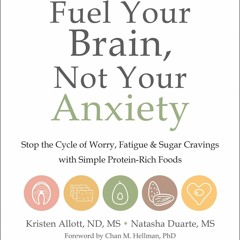 Fuel Your Brain, Not Your Anxiety

Stop the Cycle of Worry, Fatigue & Sugar Cravings with Simple Protein-Rich Foods

Kristen Allott, ND, MS • Natasha Duarte, MS

Foreword by Chan M. Hellman, PhD